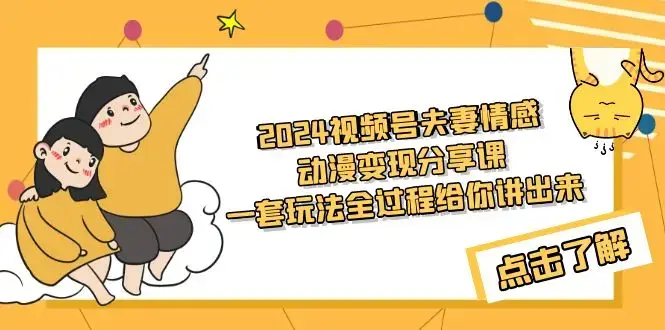 2024视频号夫妻情感
动漫变现分享课
一套玩法全过程给你讲出来

点击了解